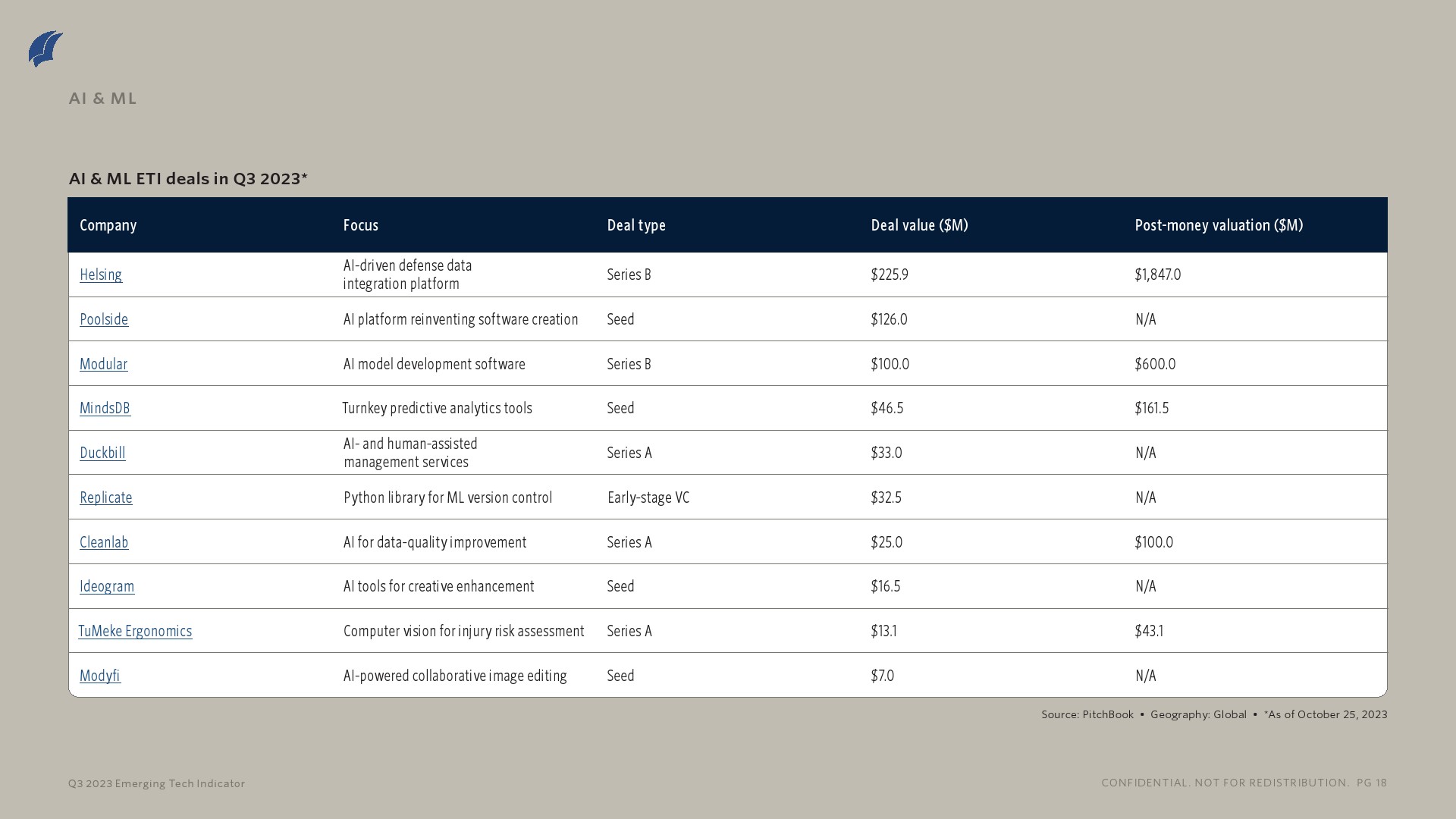 AI & ML

AI & ML ETI deals in Q3 2023*

| Company | Focus | Deal type | Deal value ($M) | Post-money valuation ($M) |
|---|---|---|---|---|
| Helsing | AI-driven defense data integration platform | Series B | $225.9 | $1,847.0 |
| Poolside | AI platform reinventing software creation | Seed | $126.0 | N/A |
| Modular | AI model development software | Series B | $100.0 | $600.0 |
| MindsDB | Turnkey predictive analytics tools | Seed | $46.5 | $161.5 |
| Duckbill | AI- and human-assisted management services | Series A | $33.0 | N/A |
| Replicate | Python library for ML version control | Early-stage VC | $32.5 | N/A |
| Cleanlab | AI for data-quality improvement | Series A | $25.0 | $100.0 |
| Ideogram | AI tools for creative enhancement | Seed | $16.5 | N/A |
| TuMeke Ergonomics | Computer vision for injury risk assessment | Series A | $13.1 | $43.1 |
| Modyfi | AI-powered collaborative image editing | Seed | $7.0 | N/A |

Source: PitchBook • Geography: Global • *As of October 25, 2023

Q3 2023 Emerging Tech Indicator

CONFIDENTIAL. NOT FOR REDISTRIBUTION. PG 18